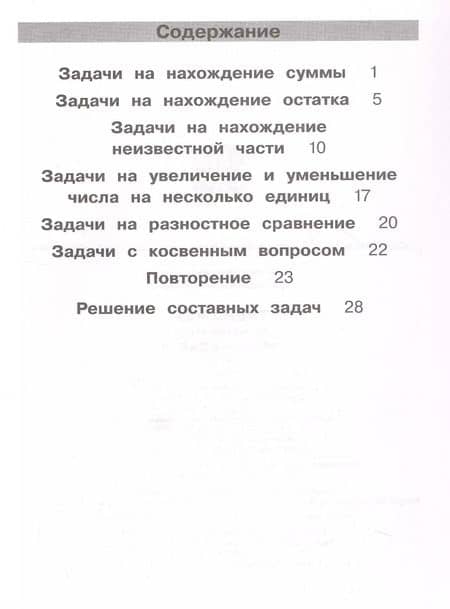 Содержание

Задачи на нахождение суммы 1

Задачи на нахождение остатка 5

Задачи на нахождение неизвестной части 10

Задачи на увеличение и уменьшение числа на несколько единиц 17

Задачи на разностное сравнение 20

Задачи с косвенным вопросом 22

Повторение 23

Решение составных задач 28